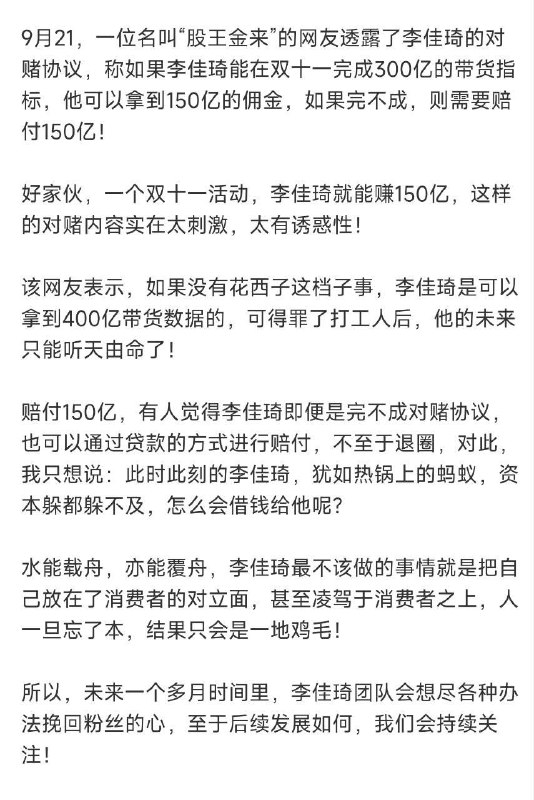 9月21，一位名叫“股王金来”的网友透露了李佳琦的对赌协议，称如果李佳琦能在双十一完成300亿的带货指标，他可以拿到150亿的佣金，如果完不成，则需要赔付150亿！

好家伙，一个双十一活动，李佳琦就能赚150亿，这样的对赌内容实在太刺激，太有诱惑性！

该网友表示，如果没有花西子这档子事，李佳琦是可以拿到400亿带货数据的，可得罪了打工人后，他的未来只能听天由命了！

赔付150亿，有人觉得李佳琦即便是完不成对赌协议，也可以通过贷款的方式进行赔付，不至于退圈，对此，我只想说：此时此刻的李佳琦，犹如热锅上的蚂蚁，资本躲都躲不及，怎么会借钱给他呢？

水能载舟，亦能覆舟，李佳琦最不该做的事情就是把自己放在了消费者的对立面，甚至凌驾于消费者之上，人一旦忘了本，结果只会是一地鸡毛！

所以，未来一个多月时间里，李佳琦团队会想尽各种办法挽回粉丝的心，至于后续发展如何，我们会持续关注！